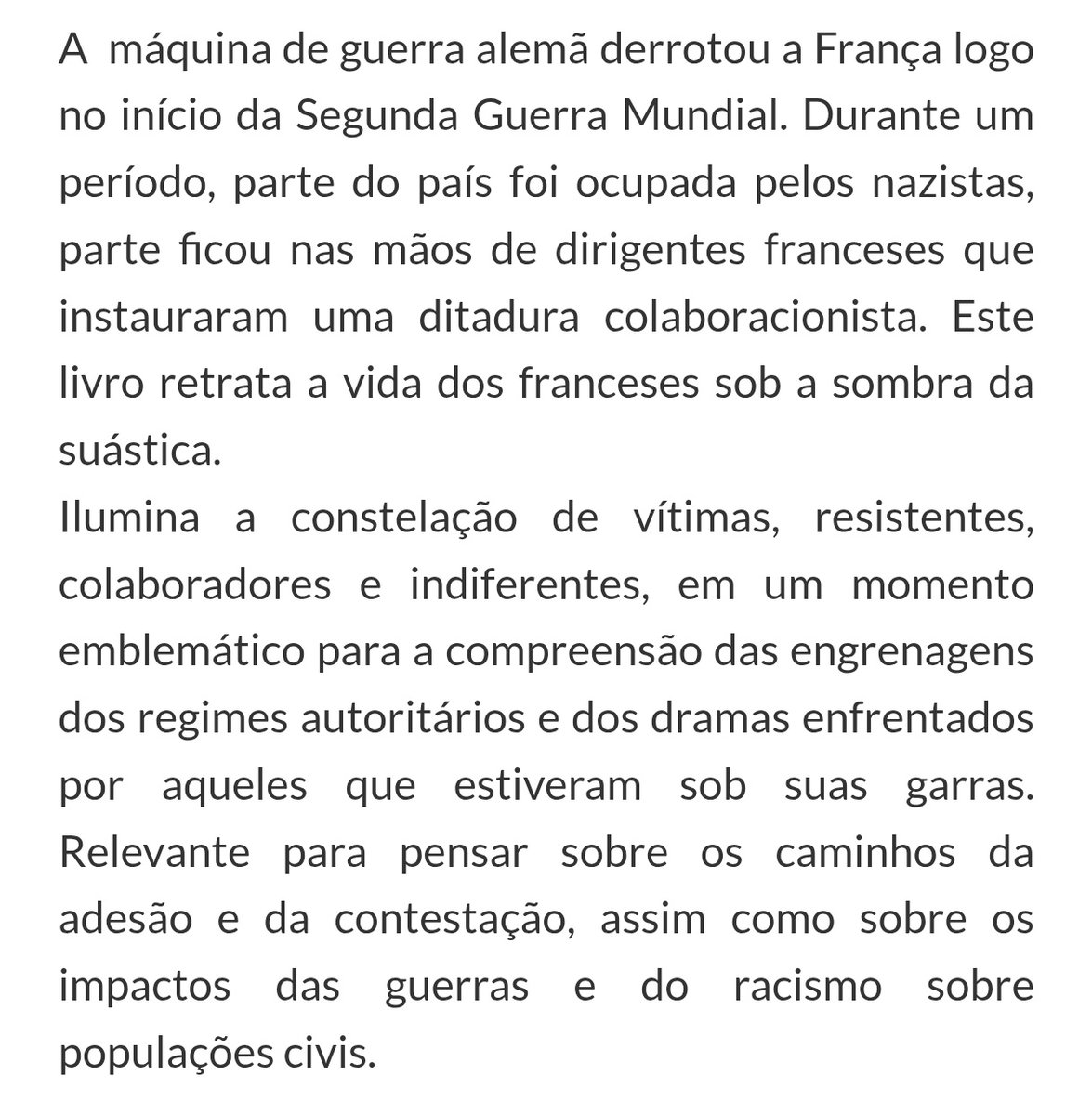 A máquina de guerra alemã derrotou a França logo no início da Segunda Guerra Mundial. Durante um período, parte do país foi ocupada pelos nazistas, parte ficou nas mãos de dirigentes franceses que instauraram uma ditadura colaboracionista. Este livro retrata a vida dos franceses sob a sombra da suástica.
Ilumina a constelação de vítimas, resistentes, colaboradores e indiferentes, em um momento emblemático para a compreensão das engrenagens dos regimes autoritários e dos dramas enfrentados por aqueles que estiveram sob suas garras. Relevante para pensar sobre os caminhos da adesão e da contestação, assim como sobre os impactos das guerras e do racismo sobre populações civis.